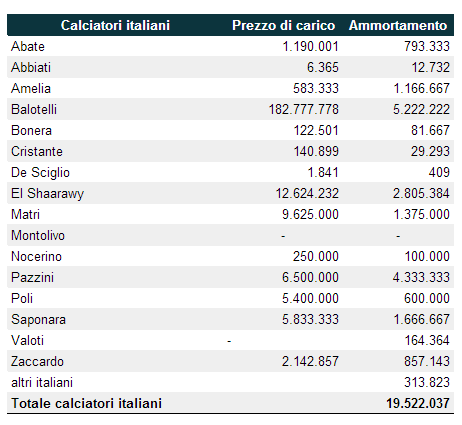 | Calciatori italiani | Prezzo di carico | Ammortamento |
|---|---|---|
| Abate | 1.190.001 | 793.333 |
| Abbiati | 6.365 | 12.732 |
| Amelia | 583.333 | 1.166.667 |
| Balotelli | 182.777.778 | 5.222.222 |
| Bonera | 122.501 | 81.667 |
| Cristante | 140.899 | 29.293 |
| De Sciglio | 1.841 | 409 |
| El Shaarawy | 12.624.232 | 2.805.384 |
| Matri | 9.625.000 | 1.375.000 |
| Montolivo | - | - |
| Nocerino | 250.000 | 100.000 |
| Pazzini | 6.500.000 | 4.333.333 |
| Poli | 5.400.000 | 600.000 |
| Saponara | 5.833.333 | 1.666.667 |
| Valoti | - | 164.364 |
| Zaccardo | 2.142.857 | 857.143 |
| altri italiani | | 313.823 |
| Totale calciatori italiani | | 19.522.037 |